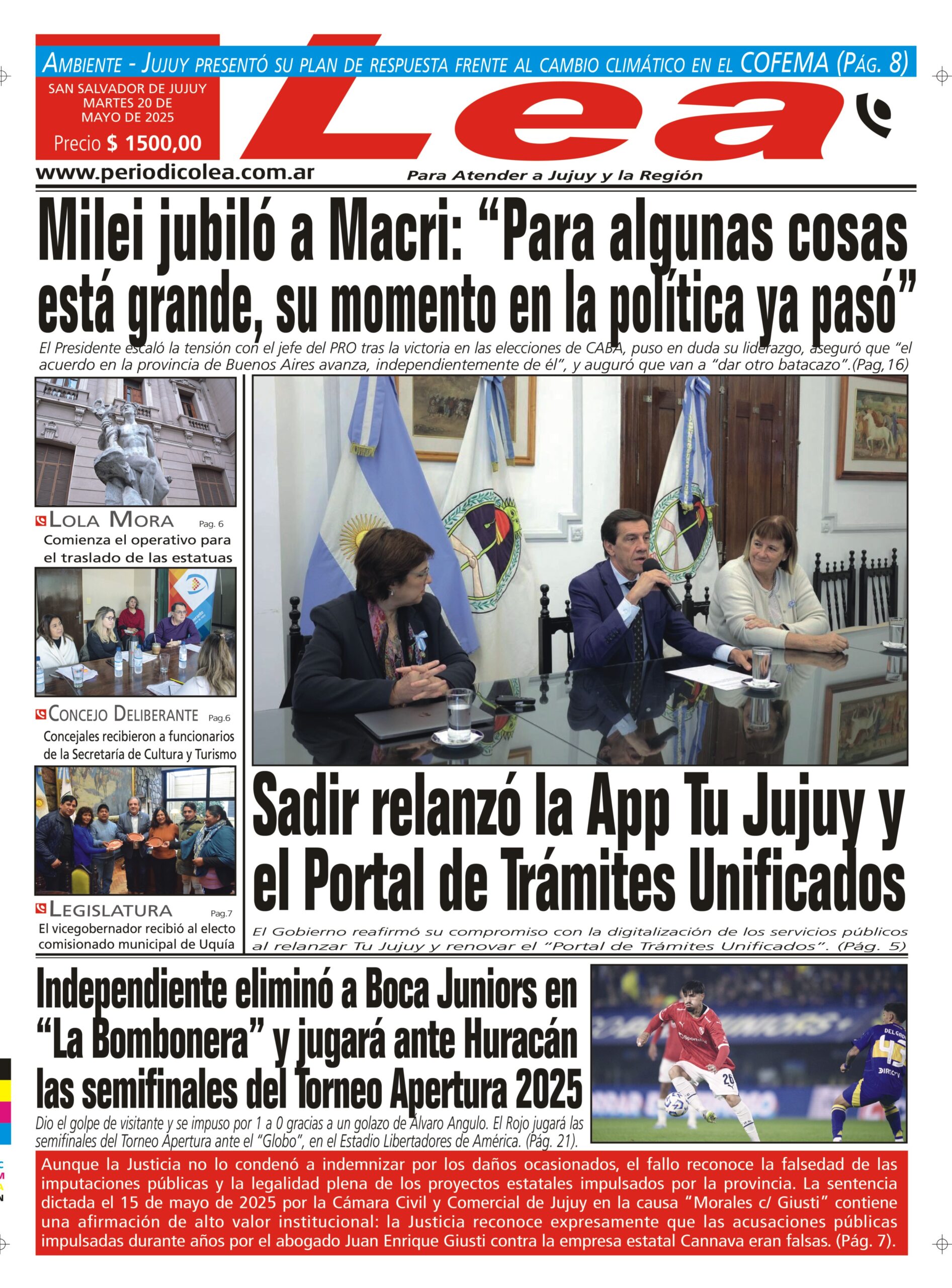 AMBIENTE - JUJUY PRESENTÓ SU PLAN DE RESPUESTA FRENTE AL CAMBIO CLIMÁTICO EN EL COFEMA (PÁG. 8)

SAN SALVADOR DE JUJUY
MARTES 20 DE MAYO DE 2025
Precio $ 1500,00

Lea

www.periodicolea.com.ar

Para Atender a Jujuy y la Región

Milei jubiló a Macri: "Para algunas cosas está grande, su momento en la política ya pasó"

El Presidente escaló la tensión con el jefe del PRO tras la victoria en las elecciones de CABA, puso en duda su liderazgo, aseguró que "el acuerdo en la provincia de Buenos Aires avanza, independientemente de él", y auguró que van a "dar otro batacazo".(Pag,16)

LOLA MORA Pag. 6
Comienza el operativo para el traslado de las estatuas

CONCEJO DELIBERANTE Pag.6
Concejales recibieron a funcionarios de la Secretaría de Cultura y Turismo

LEGISLATURA Pag.7
El vicegobernador recibió al electo comisionado municipal de Uquía

Sadir relanzó la App Tu Jujuy y el Portal de Trámites Unificados

El Gobierno reafirmó su compromiso con la digitalización de los servicios públicos al relanzar Tu Jujuy y renovar el "Portal de Trámites Unificados". (Pág. 5)

Independiente eliminó a Boca Juniors en "La Bombonera" y jugará ante Huracán las semifinales del Torneo Apertura 2025

Dio el golpe de visitante y se impuso por 1 a 0 gracias a un golazo de Álvaro Angulo. El Rojo jugará las semifinales del Torneo Apertura ante el "Globo", en el Estadio Libertadores de América. (Pág. 21).

Aunque la Justicia no lo condenó a indemnizar por los daños ocasionados, el fallo reconoce la falsedad de las imputaciones públicas y la legalidad plena de los proyectos estatales impulsados por la provincia. La sentencia dictada el 15 de mayo de 2025 por la Cámara Civil y Comercial de Jujuy en la causa "Morales c/ Giusti" contiene una afirmación de alto valor institucional: la Justicia reconoce expresamente que las acusaciones públicas impulsadas durante años por el abogado Juan Enrique Giusti contra la empresa estatal Cannava eran falsas. (Pág. 7).